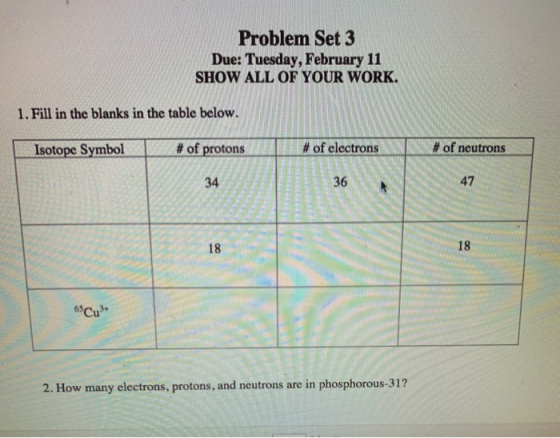 Problem Set 3
Due: Tuesday, February 11
SHOW ALL OF YOUR WORK.

1. Fill in the blanks in the table below.

| Isotope Symbol | # of protons | # of electrons | # of neutrons |
|---|---|---|---|
| | 34 | 36 | 47 |
| | 18 | | 18 |
| $^{65}Cu^{3+}$ | | | |

2. How many electrons, protons, and neutrons are in phosphorous-31?